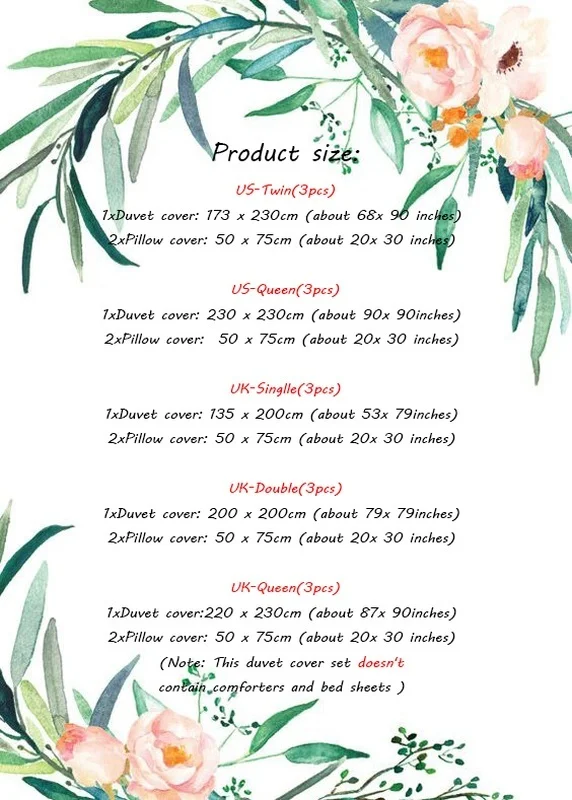 Product size:

US-Twin(3pcs)
1xDuvet cover: 173 x 230cm (about 68x 90 inches)
2xPillow cover: 50 x 75cm (about 20x 30 inches)

US-Queen(3pcs)
1xDuvet cover: 230 x 230cm (about 90x 90inches)
2xPillow cover: 50 x 75cm (about 20x 30 inches)

UK-Singlle(3pcs)
1xDuvet cover: 135 x 200cm (about 53x 79inches)
2xPillow cover: 50 x 75cm (about 20x 30 inches)

UK-Double(3pcs)
1xDuvet cover: 200 x 200cm (about 79x 79inches)
2xPillow cover: 50 x 75cm (about 20x 30 inches)

UK-Queen(3pcs)
1xDuvet cover:220 x 230cm (about 87x 90inches)
2xPillow cover: 50 x 75cm (about 20x 30 inches)
(Note: This duvet cover set doesn't contain comforters and bed sheets )